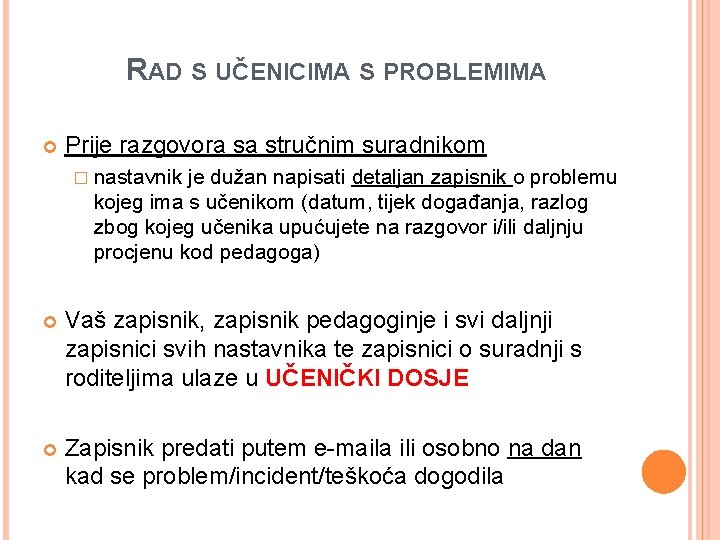 RAD S UČENICIMA S PROBLEMIMA

Prije razgovora sa stručnim suradnikom

nastavnik je dužan napisati detaljan zapisnik o problemu kojeg ima s učenikom (datum, tijek događanja, razlog zbog kojeg učenika upućujete na razgovor i/ili daljnju procjenu kod pedagoga)

Vaš zapisnik, zapisnik pedagoginje i svi daljnji zapisnici svih nastavnika te zapisnici o suradnji s roditeljima ulaze u UČENIČKI DOSJE

Zapisnik predati putem e-maila ili osobno na dan kad se problem/incident/teškoća dogodila